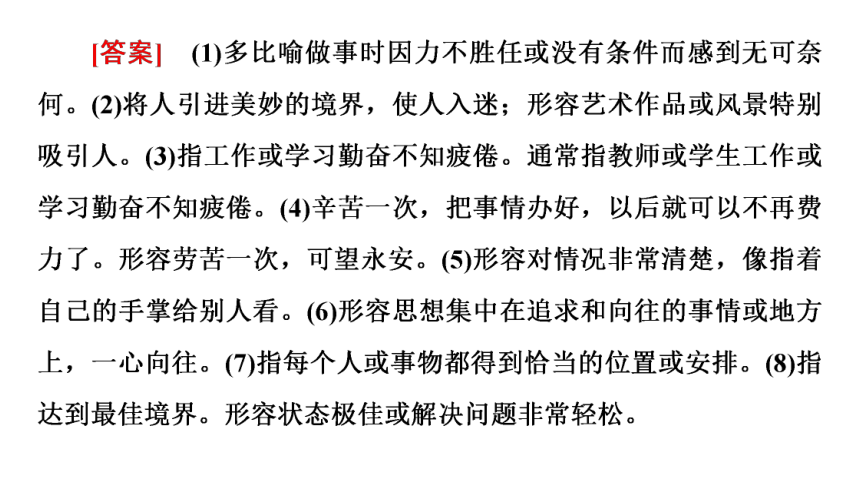 [答案]　(1)多比喻做事时因力不胜任或没有条件而感到无可奈何。(2)将人引进美妙的境界，使人入迷；形容艺术作品或风景特别吸引人。(3)指工作或学习勤奋不知疲倦。通常指教师或学生工作或学习勤奋不知疲倦。(4)辛苦一次，把事情办好，以后就可以不再费力了。形容劳苦一次，可望永安。(5)形容对情况非常清楚，像指着自己的手掌给别人看。(6)形容思想集中在追求和向往的事情或地方上，一心向往。(7)指每个人或事物都得到恰当的位置或安排。(8)指达到最佳境界。形容状态极佳或解决问题非常轻松。